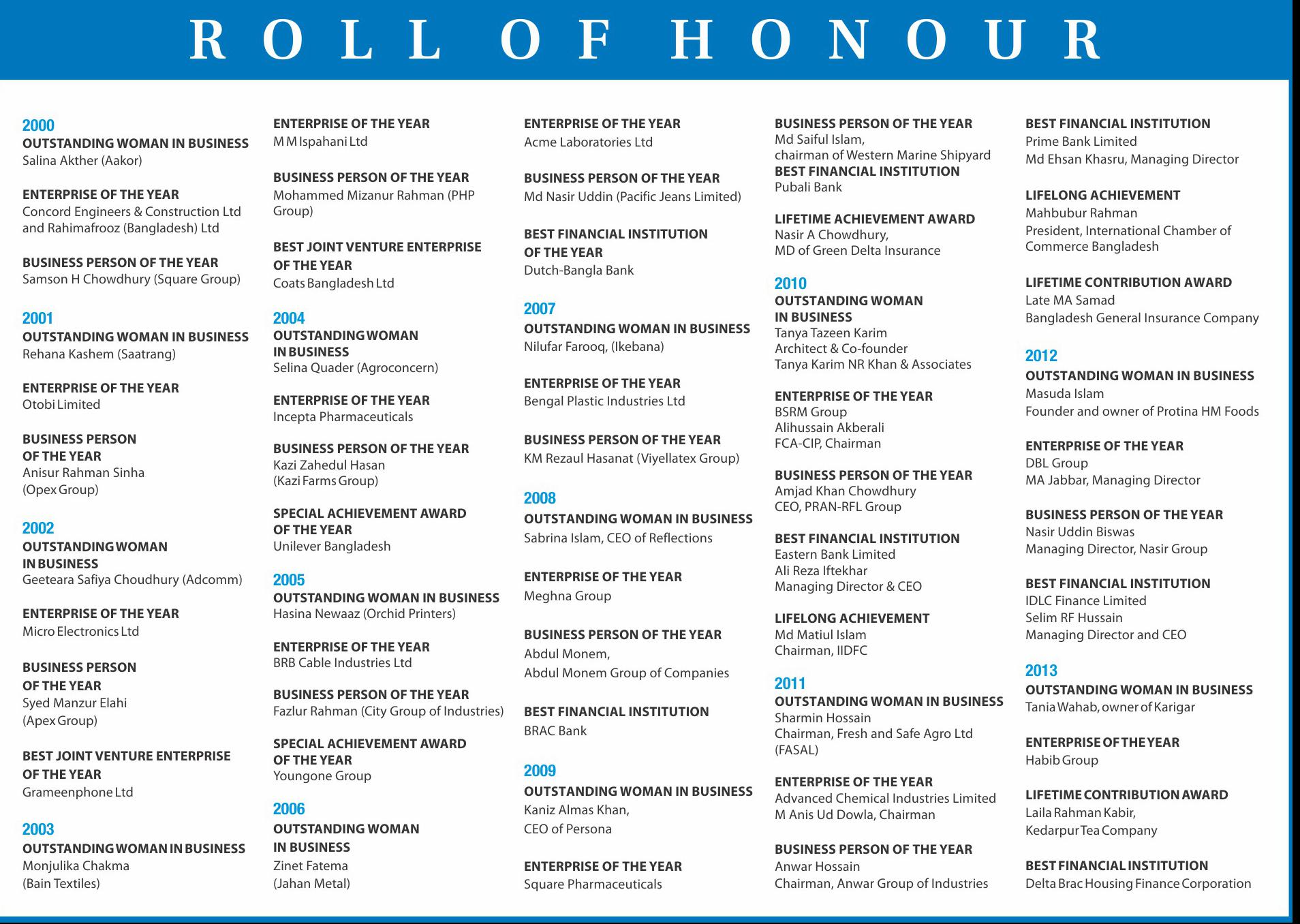 ROLL OF HONOUR

2000
OUTSTANDING WOMAN IN BUSINESS
Salina Akther (Aakor)

ENTERPRISE OF THE YEAR
Concord Engineers & Construction Ltd and Rahimafrooz (Bangladesh) Ltd

BUSINESS PERSON OF THE YEAR
Samson H Chowdhury (Square Group)

2001
OUTSTANDING WOMAN IN BUSINESS
Rehana Kashem (Saatrang)

ENTERPRISE OF THE YEAR
Otobi Limited

BUSINESS PERSON OF THE YEAR
Anisur Rahman Sinha (Opex Group)

2002
OUTSTANDING WOMAN IN BUSINESS
Geeteara Safiya Choudhury (Adcomm)

ENTERPRISE OF THE YEAR
Micro Electronics Ltd

BUSINESS PERSON OF THE YEAR
Syed Manzur Elahi (Apex Group)

BEST JOINT VENTURE ENTERPRISE OF THE YEAR
Grameenphone Ltd

2003
OUTSTANDING WOMAN IN BUSINESS
Monjulika Chakma (Bain Textiles)

ENTERPRISE OF THE YEAR
M M Ispahani Ltd

BUSINESS PERSON OF THE YEAR
Mohammed Mizanur Rahman (PHP Group)

BEST JOINT VENTURE ENTERPRISE OF THE YEAR
Coats Bangladesh Ltd

2004
OUTSTANDING WOMAN IN BUSINESS
Selina Quader (Agroconcern)

ENTERPRISE OF THE YEAR
Incepta Pharmaceuticals

BUSINESS PERSON OF THE YEAR
Kazi Zahedul Hasan (Kazi Farms Group)

SPECIAL ACHIEVEMENT AWARD OF THE YEAR
Unilever Bangladesh

2005
OUTSTANDING WOMAN IN BUSINESS
Hasina Newaaz (Orchid Printers)

ENTERPRISE OF THE YEAR
BRB Cable Industries Ltd

BUSINESS PERSON OF THE YEAR
Fazlur Rahman (City Group of Industries)

SPECIAL ACHIEVEMENT AWARD OF THE YEAR
Youngone Group

2006
OUTSTANDING WOMAN IN BUSINESS
Zinet Fatema (Jahan Metal)

ENTERPRISE OF THE YEAR
Acme Laboratories Ltd

BUSINESS PERSON OF THE YEAR
Md Nasir Uddin (Pacific Jeans Limited)

BEST FINANCIAL INSTITUTION OF THE YEAR
Dutch-Bangla Bank

2007
OUTSTANDING WOMAN IN BUSINESS
Nilufar Farooq, (Ikebana)

ENTERPRISE OF THE YEAR
Bengal Plastic Industries Ltd

BUSINESS PERSON OF THE YEAR
KM Rezaul Hasanat (Viyellatex Group)

2008
OUTSTANDING WOMAN IN BUSINESS
Sabrina Islam, CEO of Reflections

ENTERPRISE OF THE YEAR
Meghna Group

BUSINESS PERSON OF THE YEAR
Abdul Monem, Abdul Monem Group of Companies

BEST FINANCIAL INSTITUTION
BRAC Bank

2009
OUTSTANDING WOMAN IN BUSINESS
Kaniz Almas Khan, CEO of Persona

ENTERPRISE OF THE YEAR
Square Pharmaceuticals

BUSINESS PERSON OF THE YEAR
Md Saiful Islam, chairman of Western Marine Shipyard
BEST FINANCIAL INSTITUTION
Pubali Bank

LIFETIME ACHIEVEMENT AWARD
Nasir A Chowdhury, MD of Green Delta Insurance

2010
OUTSTANDING WOMAN IN BUSINESS
Tanya Tazeen Karim
Architect & Co-founder
Tanya Karim NR Khan & Associates

ENTERPRISE OF THE YEAR
BSRM Group
Alihussain Akberali
FCA-CIP, Chairman

BUSINESS PERSON OF THE YEAR
Amjad Khan Chowdhury
CEO, PRAN-RFL Group

BEST FINANCIAL INSTITUTION
Eastern Bank Limited
Ali Reza Iftekhar
Managing Director & CEO

LIFELONG ACHIEVEMENT
Md Matiul Islam
Chairman, IIDFC

2011
OUTSTANDING WOMAN IN BUSINESS
Sharmin Hossain
Chairman, Fresh and Safe Agro Ltd (FASAL)

ENTERPRISE OF THE YEAR
Advanced Chemical Industries Limited
M Anis Ud Dowla, Chairman

BUSINESS PERSON OF THE YEAR
Anwar Hossain
Chairman, Anwar Group of Industries

BEST FINANCIAL INSTITUTION
Prime Bank Limited
Md Ehsan Khasru, Managing Director

LIFELONG ACHIEVEMENT
Mahbubur Rahman
President, International Chamber of Commerce Bangladesh

LIFETIME CONTRIBUTION AWARD
Late MA Samad
Bangladesh General Insurance Company

2012
OUTSTANDING WOMAN IN BUSINESS
Masuda Islam
Founder and owner of Protina HM Foods

ENTERPRISE OF THE YEAR
DBL Group
MA Jabbar, Managing Director

BUSINESS PERSON OF THE YEAR
Nasir Uddin Biswas
Managing Director, Nasir Group

BEST FINANCIAL INSTITUTION
IDLC Finance Limited
Selim RF Hussain
Managing Director and CEO

2013
OUTSTANDING WOMAN IN BUSINESS
Tania Wahab, owner of Karigar

ENTERPRISE OF THE YEAR
Habib Group

LIFETIME CONTRIBUTION AWARD
Laila Rahman Kabir,
Kedarpur Tea Company

BEST FINANCIAL INSTITUTION
Delta Brac Housing Finance Corporation